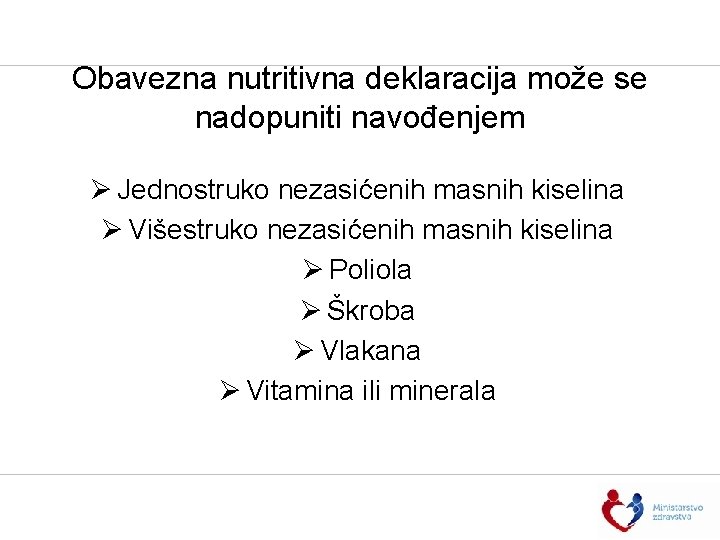 Obavezna nutritivna deklaracija može se nadopuniti navođenjem

➢ Jednostruko nezasićenih masnih kiselina
➢ Višestruko nezasićenih masnih kiselina
➢ Poliola
➢ Škroba
➢ Vlakana
➢ Vitamina ili minerala

Ministarstvo zdravstva